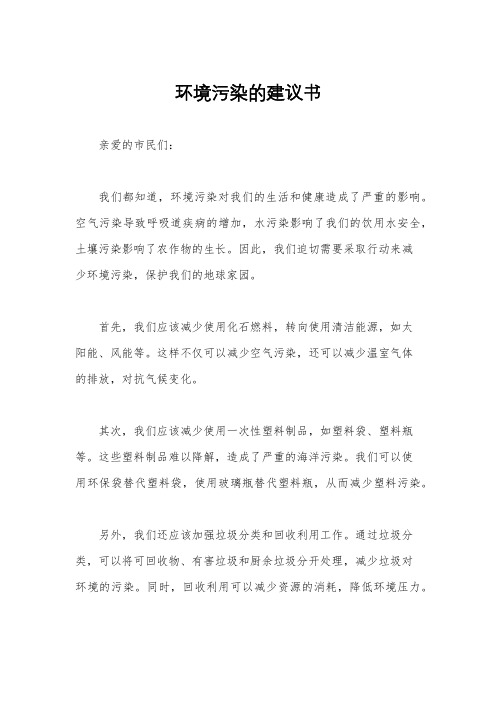 环境污染的建议书

亲爱的市民们：

我们都知道，环境污染对我们的生活和健康造成了严重的影响。空气污染导致呼吸道疾病的增加，水污染影响了我们的饮用水安全，土壤污染影响了农作物的生长。因此，我们迫切需要采取行动来减少环境污染，保护我们的地球家园。

首先，我们应该减少使用化石燃料，转向使用清洁能源，如太阳能、风能等。这样不仅可以减少空气污染，还可以减少温室气体的排放，对抗气候变化。

其次，我们应该减少使用一次性塑料制品，如塑料袋、塑料瓶等。这些塑料制品难以降解，造成了严重的海洋污染。我们可以使用环保袋替代塑料袋，使用玻璃瓶替代塑料瓶，从而减少塑料污染。

另外，我们还应该加强垃圾分类和回收利用工作。通过垃圾分类，可以将可回收物、有害垃圾和厨余垃圾分开处理，减少垃圾对环境的污染。同时，回收利用可以减少资源的消耗，降低环境压力。